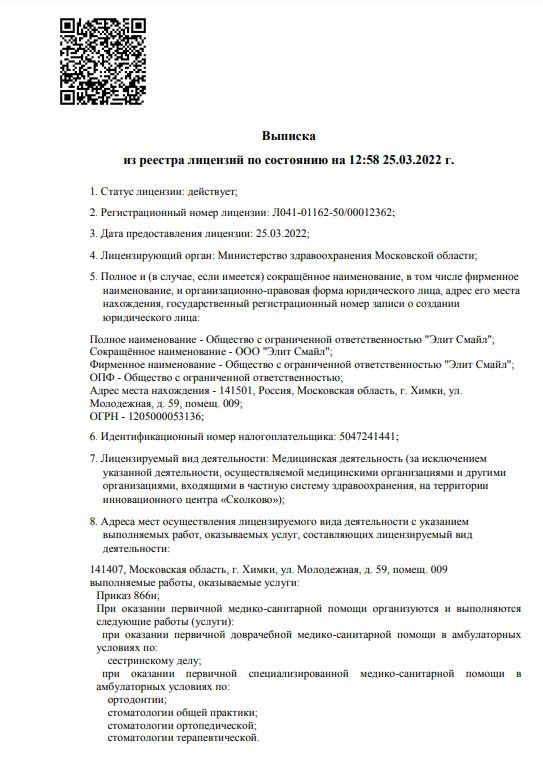 Выписка
из реестра лицензий по состоянию на 12:58 25.03.2022 г.

1. Статус лицензии: действует;

2. Регистрационный номер лицензии: Л041-01162-50/00012362;

3. Дата предоставления лицензии: 25.03.2022;

4. Лицензирующий орган: Министерство здравоохранения Московской области;

5. Полное и (в случае, если имеется) сокращённое наименование, в том числе фирменное наименование, и организационно-правовая форма юридического лица, адрес его места нахождения, государственный регистрационный номер записи о создании юридического лица:

Полное наименование - Общество с ограниченной ответственностью "Элит Смайл";
Сокращённое наименование - ООО "Элит Смайл";
Фирменное наименование - Общество с ограниченной ответственностью "Элит Смайл";
ОПФ - Общество с ограниченной ответственностью;
Адрес места нахождения - 141501, Россия, Московская область, г. Химки, ул. Молодежная, д. 59, помещ. 009;
ОГРН - 1205000053136;

6. Идентификационный номер налогоплательщика: 5047241441;

7. Лицензируемый вид деятельности: Медицинская деятельность (за исключением указанной деятельности, осуществляемой медицинскими организациями и другими организациями, входящими в частную систему здравоохранения, на территории инновационного центра «Сколково»);

8. Адреса мест осуществления лицензируемого вида деятельности с указанием выполняемых работ, оказываемых услуг, составляющих лицензируемый вид деятельности:

141407, Московская область, г. Химки, ул. Молодежная, д. 59, помещ. 009
выполняемые работы, оказываемые услуги:
Приказ 866н;
При оказании первичной медико-санитарной помощи организуются и выполняются следующие работы (услуги):
при оказании первичной доврачебной медико-санитарной помощи в амбулаторных условиях по:
сестринскому делу;
при оказании первичной специализированной медико-санитарной помощи в амбулаторных условиях по:
ортодонтии;
стоматологии общей практики;
стоматологии ортопедической;
стоматологии терапевтической.